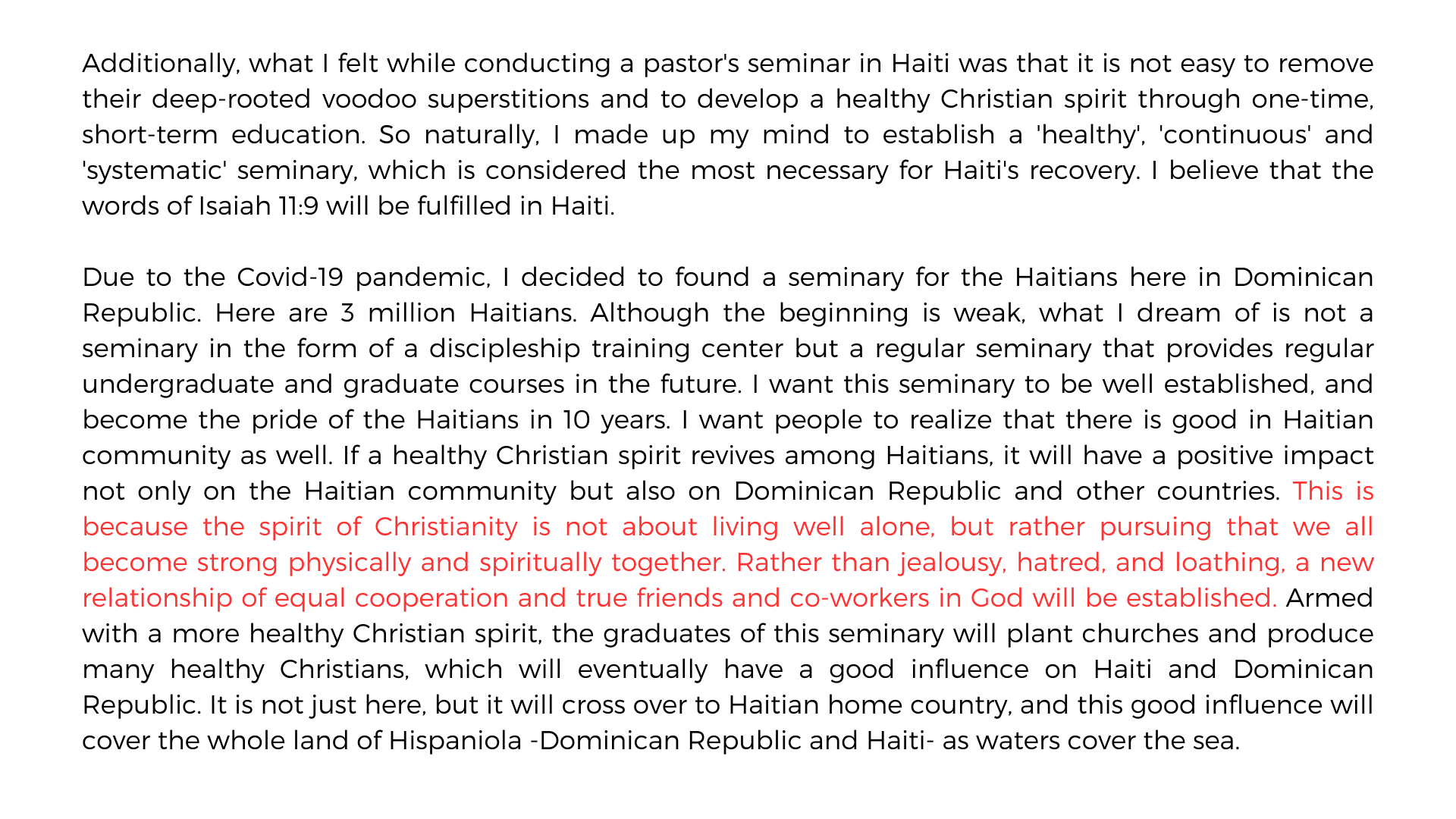 Additionally, what I felt while conducting a pastor's seminar in Haiti was that it is not easy to remove their deep-rooted voodoo superstitions and to develop a healthy Christian spirit through one-time, short-term education. So naturally, I made up my mind to establish a 'healthy', 'continuous' and 'systematic' seminary, which is considered the most necessary for Haiti's recovery. I believe that the words of Isaiah 11:9 will be fulfilled in Haiti.

Due to the Covid-19 pandemic, I decided to found a seminary for the Haitians here in Dominican Republic. Here are 3 million Haitians. Although the beginning is weak, what I dream of is not a seminary in the form of a discipleship training center but a regular seminary that provides regular undergraduate and graduate courses in the future. I want this seminary to be well established, and become the pride of the Haitians in 10 years. I want people to realize that there is good in Haitian community as well. If a healthy Christian spirit revives among Haitians, it will have a positive impact not only on the Haitian community but also on Dominican Republic and other countries. This is because the spirit of Christianity is not about living well alone, but rather pursuing that we all become strong physically and spiritually together. Rather than jealousy, hatred, and loathing, a new relationship of equal cooperation and true friends and co-workers in God will be established. Armed with a more healthy Christian spirit, the graduates of this seminary will plant churches and produce many healthy Christians, which will eventually have a good influence on Haiti and Dominican Republic. It is not just here, but it will cross over to Haitian home country, and this good influence will cover the whole land of Hispaniola -Dominican Republic and Haiti- as waters cover the sea.